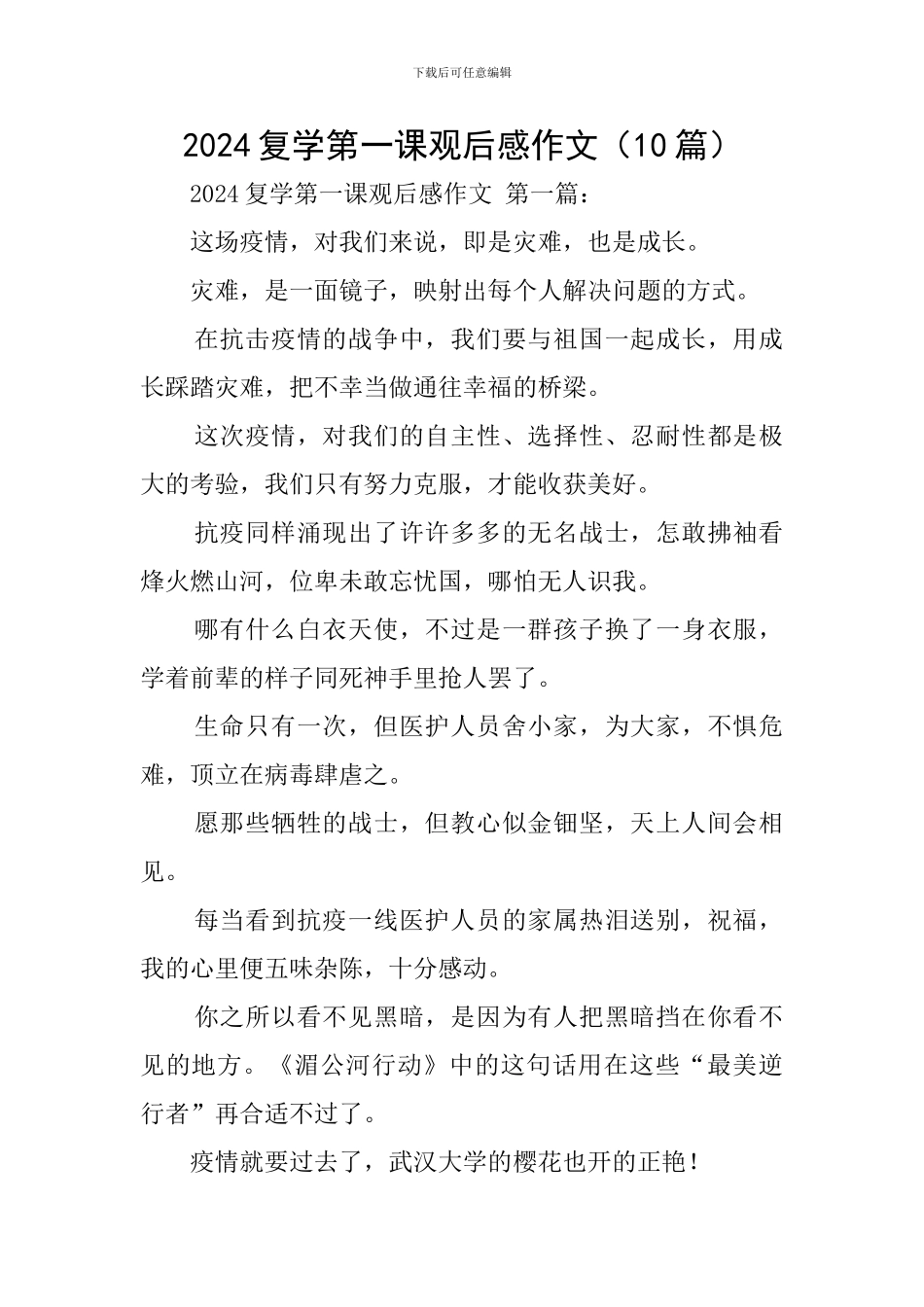 下载后可任意编辑

2024复学第一课观后感作文（10篇）

2024复学第一课观后感作文 第一篇：

这场疫情，对我们来说，即是灾难，也是成长。

灾难，是一面镜子，映射出每个人解决问题的方式。

在抗击疫情的战争中，我们要与祖国一起成长，用成长踩踏灾难，把不幸当做通往幸福的桥梁。

这次疫情，对我们的自主性、选择性、忍耐性都是极大的考验，我们只有努力克服，才能收获美好。

抗疫同样涌现出了许许多多的无名战士，怎敢拂袖看烽火燃山河，位卑未敢忘忧国，哪怕无人识我。

哪有什么白衣天使，不过是一群孩子换了一身衣服，学着前辈的样子同死神手里抢人罢了。

生命只有一次，但医护人员舍小家，为大家，不惧危难，顶立在病毒肆虐之。

愿那些牺牲的战士，但教心似金钿坚，天上人间会相见。

每当看到抗疫一线医护人员的家属热泪送别，祝福，我的心里便五味杂陈，十分感动。

你之所以看不见黑暗，是因为有人把黑暗挡在你看不见的地方。《湄公河行动》中的这句话用在这些“最美逆行者”再合适不过了。

疫情就要过去了，武汉大学的樱花也开的正艳！